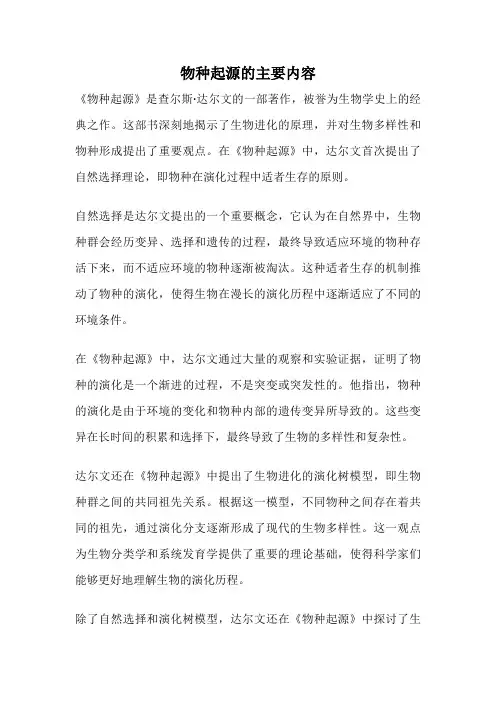 物种起源的主要内容

《物种起源》是查尔斯·达尔文的一部著作，被誉为生物学史上的经典之作。这部书深刻地揭示了生物进化的原理，并对生物多样性和物种形成提出了重要观点。在《物种起源》中，达尔文首次提出了自然选择理论，即物种在演化过程中适者生存的原则。

自然选择是达尔文提出的一个重要概念，它认为在自然界中，生物种群会经历变异、选择和遗传的过程，最终导致适应环境的物种存活下来，而不适应环境的物种逐渐被淘汰。这种适者生存的机制推动了物种的演化，使得生物在漫长的演化历程中逐渐适应了不同的环境条件。

在《物种起源》中，达尔文通过大量的观察和实验证据，证明了物种的演化是一个渐进的过程，不是突变或突发性的。他指出，物种的演化是由于环境的变化和物种内部的遗传变异所导致的。这些变异在长时间的积累和选择下，最终导致了生物的多样性和复杂性。

达尔文还在《物种起源》中提出了生物进化的演化树模型，即生物种群之间的共同祖先关系。根据这一模型，不同物种之间存在着共同的祖先，通过演化分支逐渐形成了现代的生物多样性。这一观点为生物分类学和系统发育学提供了重要的理论基础，使得科学家们能够更好地理解生物的演化历程。

除了自然选择和演化树模型，达尔文还在《物种起源》中探讨了生